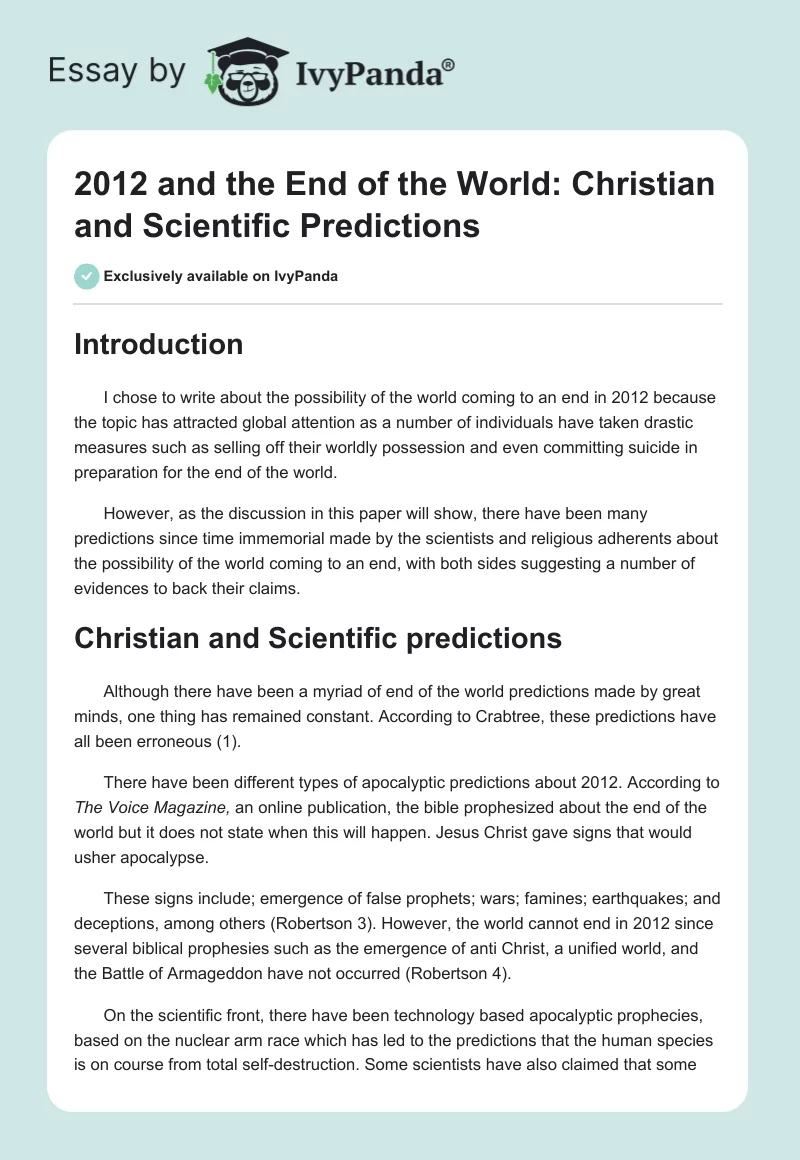 Essay by IvyPanda®

2012 and the End of the World: Christian and Scientific Predictions

Exclusively available on IvyPanda

Introduction

I chose to write about the possibility of the world coming to an end in 2012 because the topic has attracted global attention as a number of individuals have taken drastic measures such as selling off their worldly possession and even committing suicide in preparation for the end of the world.

However, as the discussion in this paper will show, there have been many predictions since time immemorial made by the scientists and religious adherents about the possibility of the world coming to an end, with both sides suggesting a number of evidences to back their claims.

Christian and Scientific predictions

Although there have been a myriad of end of the world predictions made by great minds, one thing has remained constant. According to Crabtree, these predictions have all been erroneous (1).

There have been different types of apocalyptic predictions about 2012. According to The Voice Magazine, an online publication, the bible prophesized about the end of the world but it does not state when this will happen. Jesus Christ gave signs that would usher apocalypse.

These signs include; emergence of false prophets; wars; famines; earthquakes; and deceptions, among others (Robertson 3). However, the world cannot end in 2012 since several biblical prophesies such as the emergence of anti Christ, a unified world, and the Battle of Armageddon have not occurred (Robertson 4).

On the scientific front, there have been technology based apocalyptic prophecies, based on the nuclear arm race which has led to the predictions that the human species is on course from total self-destruction. Some scientists have also claimed that some